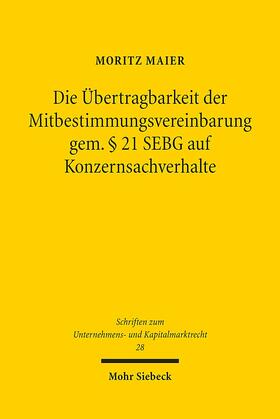 MORITZ MAIER

Die Übertragbarkeit der Mitbestimmungsvereinbarung gem. § 21 SEBG auf Konzernsachverhalte

Schriften zum Unternehmens- und Kapitalmarktrecht 28

Mohr Siebeck